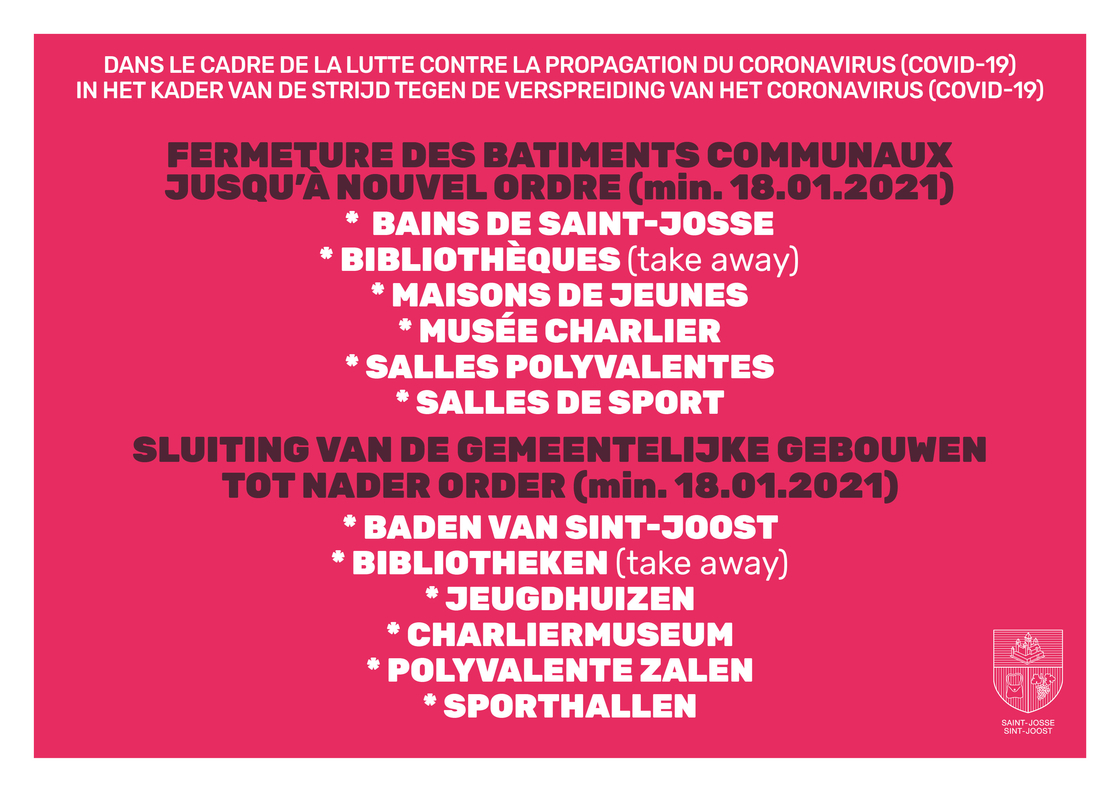 DANS LE CADRE DE LA LUTTE CONTRE LA PROPAGATION DU CORONAVIRUS (COVID-19)
IN HET KADER VAN DE STRIJD TEGEN DE VERSPREIDING VAN HET CORONAVIRUS (COVID-19)

FERMETURE DES BATIMENTS COMMUNAUX JUSQU'À NOUVEL ORDRE (min. 18.01.2021)
* BAINS DE SAINT-JOSSE
* BIBLIOTHÈQUES (take away)
* MAISONS DE JEUNES
* MUSÉE CHARLIER
* SALLES POLYVALENTES
* SALLES DE SPORT

SLUITING VAN DE GEMEENTELIJKE GEBOUWEN TOT NADER ORDER (min. 18.01.2021)
* BADEN VAN SINT-JOOST
* BIBLIOTHEKEN (take away)
* JEUGDHUIZEN
* CHARLIERMUSEUM
* POLYVALENTE ZALEN
* SPORTHALLEN

SAINT-JOSSE
SINT-JOOST